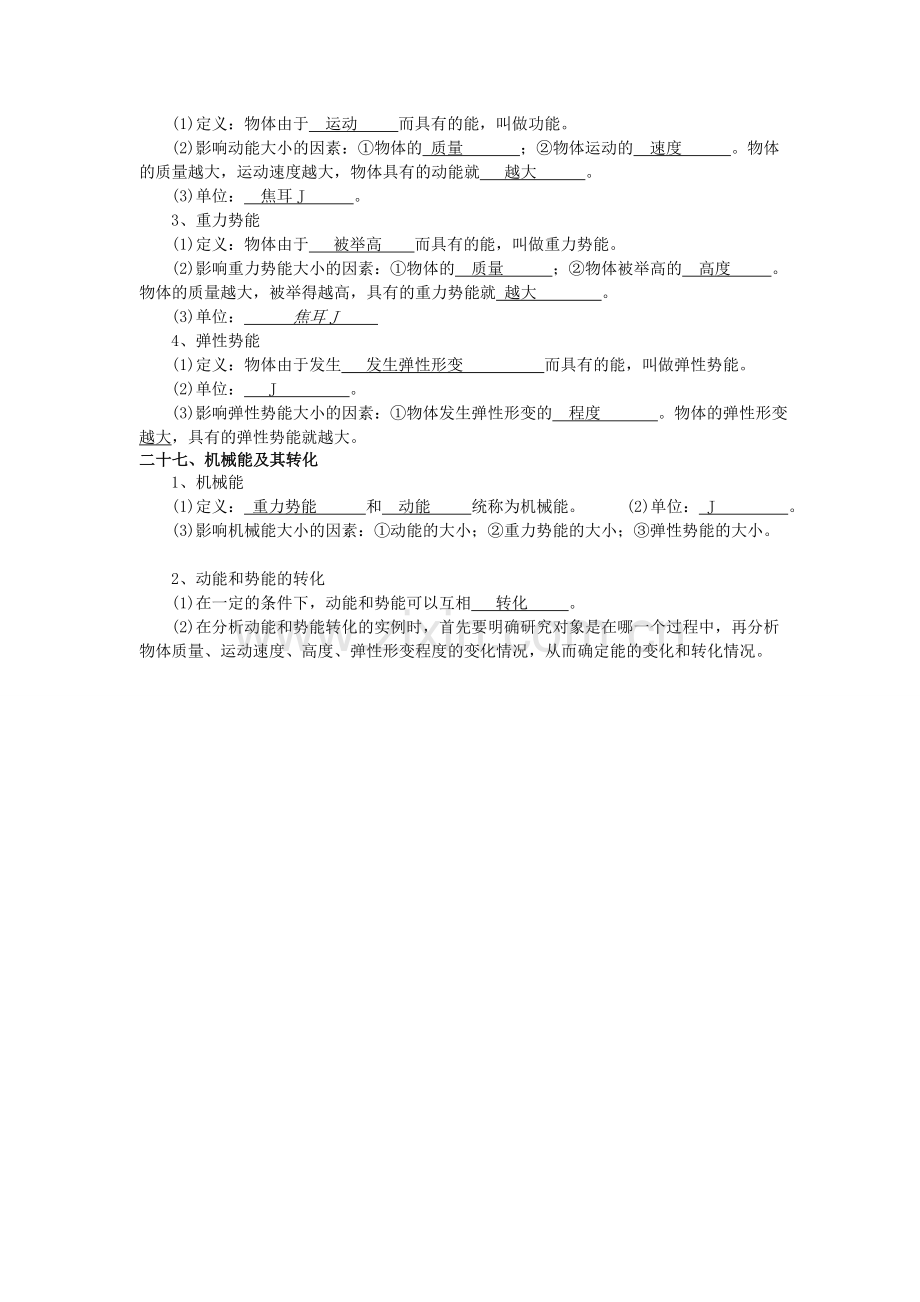 (1)定义：物体由于 运动 而具有的能，叫做功能。

(2)影响动能大小的因素：①物体的 质量 ；②物体运动的 速度 。物体的质量越大，运动速度越大，物体具有的动能就 越大 。

(3)单位： 焦耳 J 。

3、重力势能

(1)定义：物体由于 被举高 而具有的能，叫做重力势能。

(2)影响重力势能大小的因素：①物体的 质量 ；②物体被举高的 高度 。物体的质量越大，被举得越高，具有的重力势能就 越大 。

(3)单位： 焦耳 J

4、弹性势能

(1)定义：物体由于发生 发生弹性形变 而具有的能，叫做弹性势能。

(2)单位： J 。

(3)影响弹性势能大小的因素：①物体发生弹性形变的 程度 。物体的弹性形变越大，具有的弹性势能就越大。

二十七、机械能及其转化

1、机械能

(1)定义： 重力势能 和 动能 统称为机械能。 (2)单位： J 。

(3)影响机械能大小的因素：①动能的大小；②重力势能的大小；③弹性势能的大小。

2、动能和势能的转化

(1)在一定的条件下，动能和势能可以互相 转化 。

(2)在分析动能和势能转化的实例时，首先要明确研究对象是在哪一个过程中，再分析物体质量、运动速度、高度、弹性形变程度的变化情况，从而确定能的变化和转化情况。